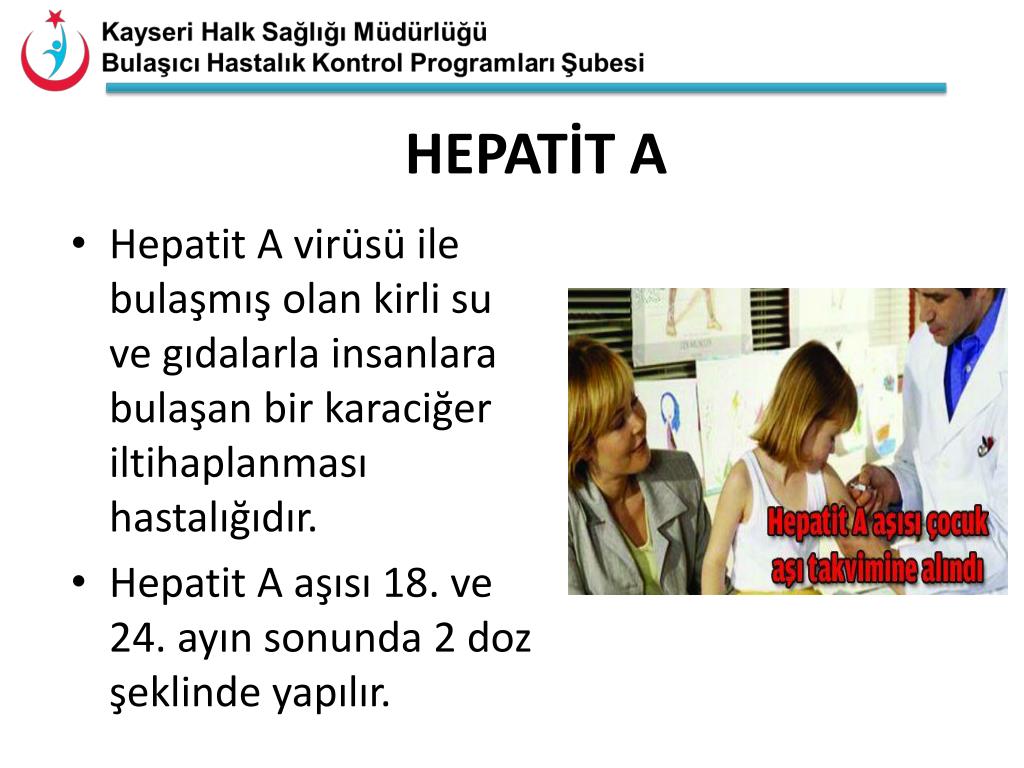 Kayseri Halk Sağlığı Müdürlüğü
Bulaşıcı Hastalık Kontrol Programları Şubesi

HEPATİT A

• Hepatit A virüsü ile bulaşmış olan kirli su ve gıdalarla insanlara bulaşan bir karaciğer iltihaplanması hastalığıdır.
• Hepatit A aşısı 18. ve 24. ayın sonunda 2 doz şeklinde yapılır.

Hepatit A aşısı çocuk aşı takvimine alındı